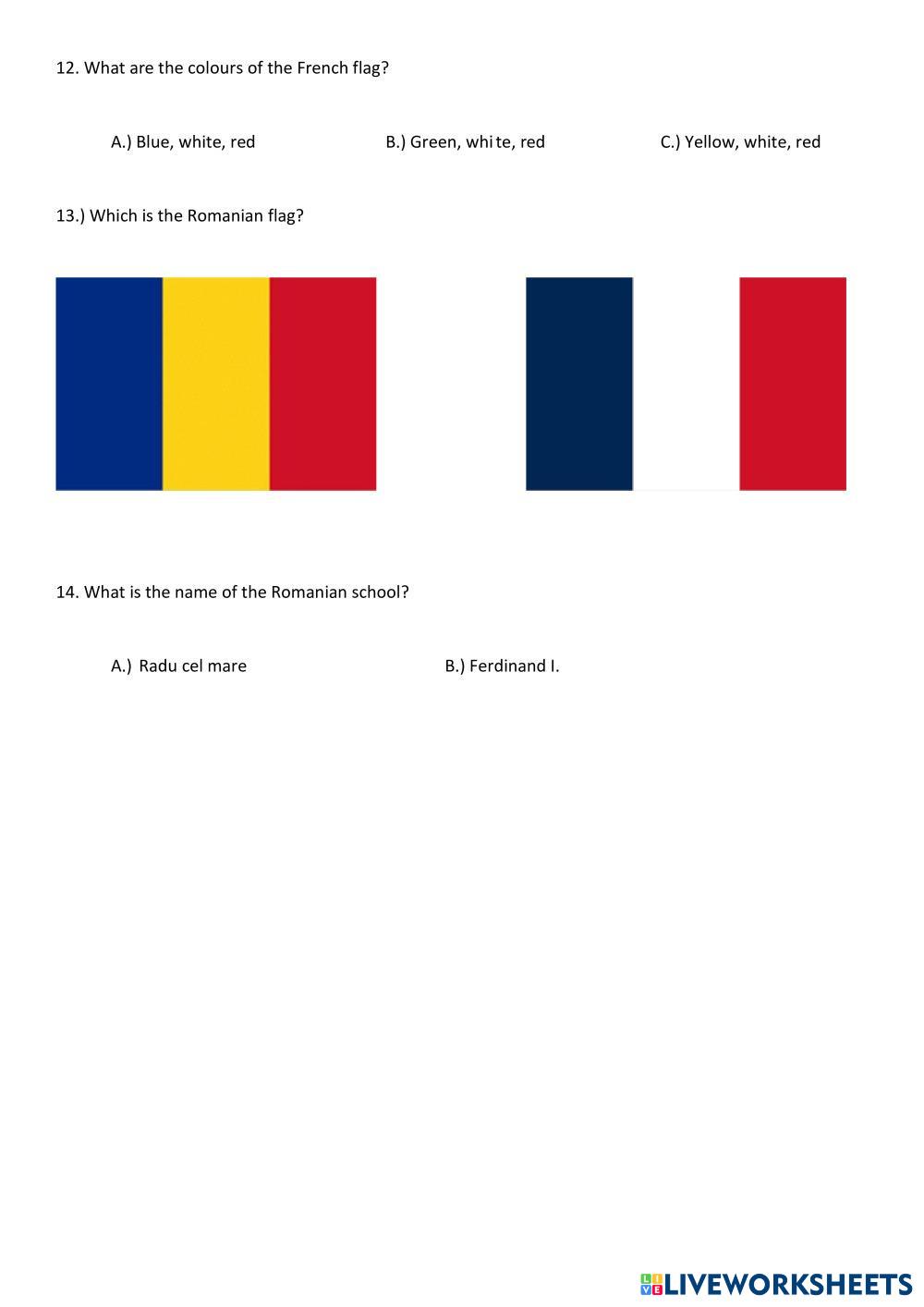 12. What are the colours of the French flag?

A.) Blue, white, red B.) Green, white, red C.) Yellow, white, red

13.) Which is the Romanian flag?

14. What is the name of the Romanian school?

A.) Radu cel mare B.) Ferdinand I.

LIVEWORKSHEETS